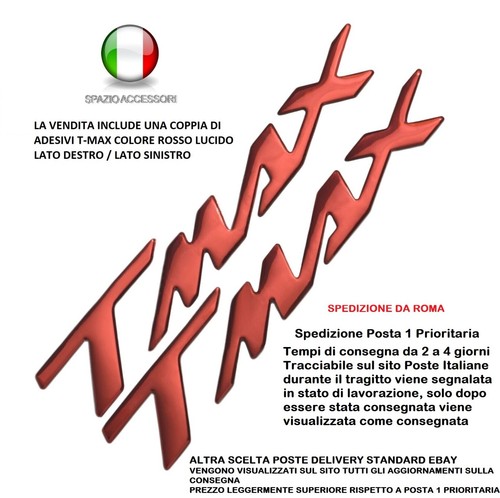 SPAZIO ACCESSORI

LA VENDITA INCLUDE UNA COPPIA DI ADESIVI T-MAX COLORE ROSSO LUCIDO LATO DESTRO / LATO SINISTRO

TMAX

TMAX

SPEDIZIONE DA ROMA

Spedizione Posta 1 Prioritaria

Tempi di consegna da 2 a 4 giorni
Tracciabile sul sito Poste Italiane
durante il tragitto viene segnalata in stato di lavorazione, solo dopo essere stata consegnata viene visualizzata come consegnata

ALTRA SCELTA POSTE DELIVERY STANDARD EBAY
VENGONO VISUALIZZATI SUL SITO TUTTI GLI AGGIORNAMENTI SULLA CONSEGNA
PREZZO LEGGERMENTE SUPERIORE RISPETTO A POSTA 1 PRIORITARIA